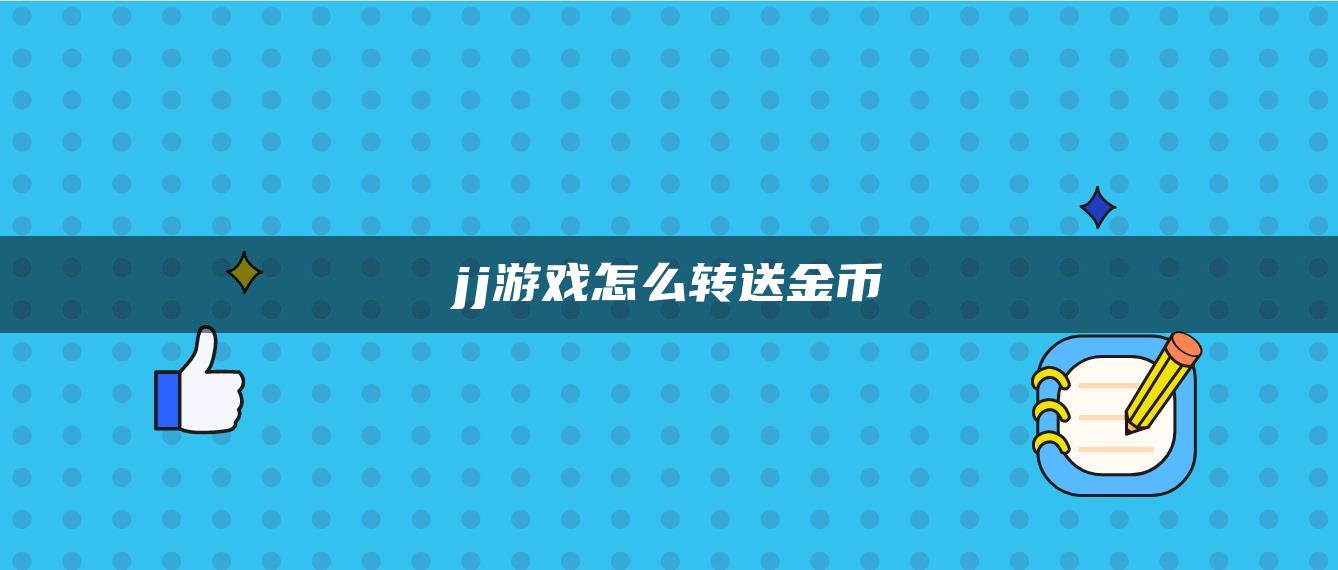 jj游戏怎么转送金币